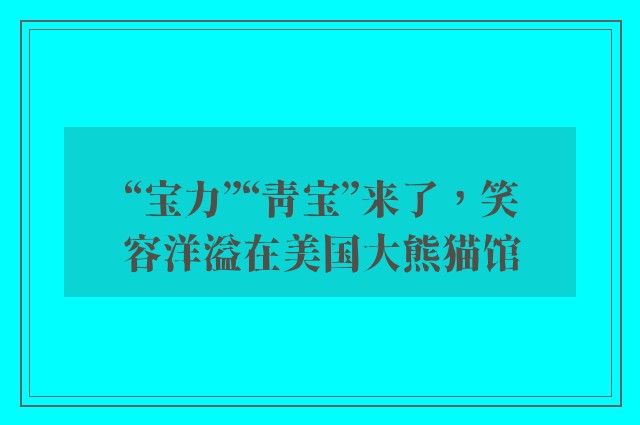 “宝力”“青宝”来了，笑容洋溢在美国大熊猫馆